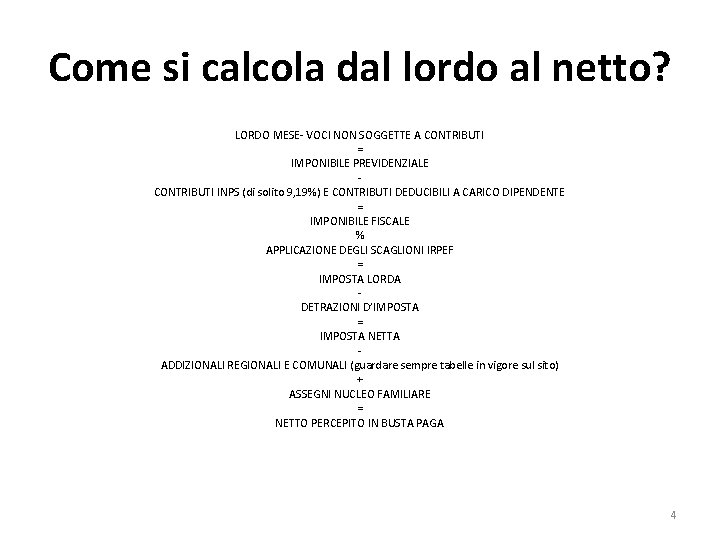 Come si calcola dal lordo al netto?

LORDO MESE- VOCI NON SOGGETTE A CONTRIBUTI
=
IMPONIBILE PREVIDENZIALE
-
CONTRIBUTI INPS (di solito 9,19%) E CONTRIBUTI DEDUCIBILI A CARICO DIPENDENTE
=
IMPONIBILE FISCALE
%
APPLICAZIONE DEGLI SCAGLIONI IRPEF
=
IMPOSTA LORDA
-
DETRAZIONI D'IMPOSTA
=
IMPOSTA NETTA
-
ADDIZIONALI REGIONALI E COMUNALI (guardare sempre tabelle in vigore sul sito)
+
ASSEGNI NUCLEO FAMILIARE
=
NETTO PERCEPITO IN BUSTA PAGA

4